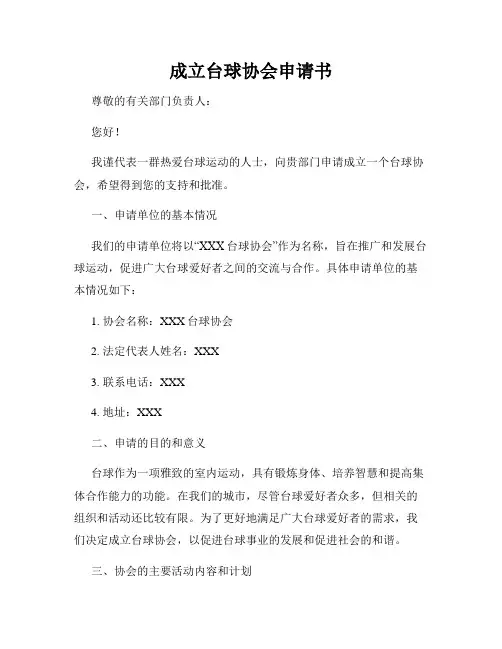 成立台球协会申请书

尊敬的有关部门负责人：

您好！

我谨代表一群热爱台球运动的人士，向贵部门申请成立一个台球协会，希望得到您的支持和批准。

一、申请单位的基本情况

我们的申请单位将以“XXX 台球协会”作为名称，旨在推广和发展台球运动，促进广大台球爱好者之间的交流与合作。具体申请单位的基本情况如下：

1. 协会名称：XXX 台球协会

2. 法定代表人姓名：XXX

3. 联系电话：XXX

4. 地址：XXX

二、申请的目的和意义

台球作为一项雅致的室内运动，具有锻炼身体、培养智慧和提高集体合作能力的功能。在我们的城市，尽管台球爱好者众多，但相关的组织和活动还比较有限。为了更好地满足广大台球爱好者的需求，我们决定成立台球协会，以促进台球事业的发展和促进社会的和谐。

三、协会的主要活动内容和计划